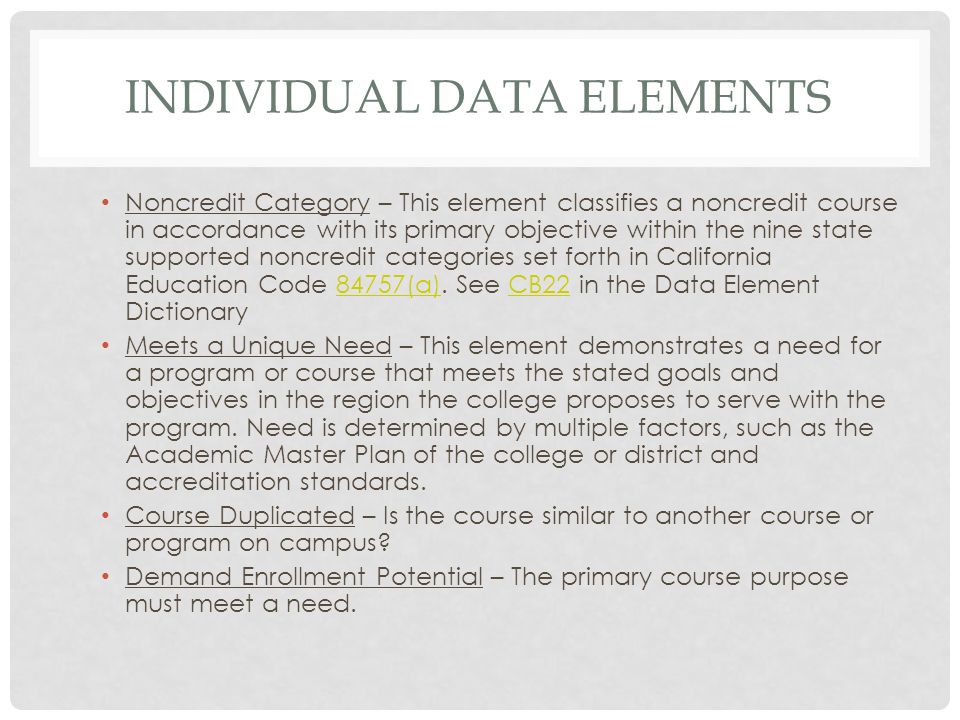 INDIVIDUAL DATA ELEMENTS

• Noncredit Category – This element classifies a noncredit course in accordance with its primary objective within the nine state supported noncredit categories set forth in California Education Code 84757(a). See CB22 in the Data Element Dictionary

• Meets a Unique Need – This element demonstrates a need for a program or course that meets the stated goals and objectives in the region the college proposes to serve with the program. Need is determined by multiple factors, such as the Academic Master Plan of the college or district and accreditation standards.

• Course Duplicated – Is the course similar to another course or program on campus?

• Demand Enrollment Potential – The primary course purpose must meet a need.